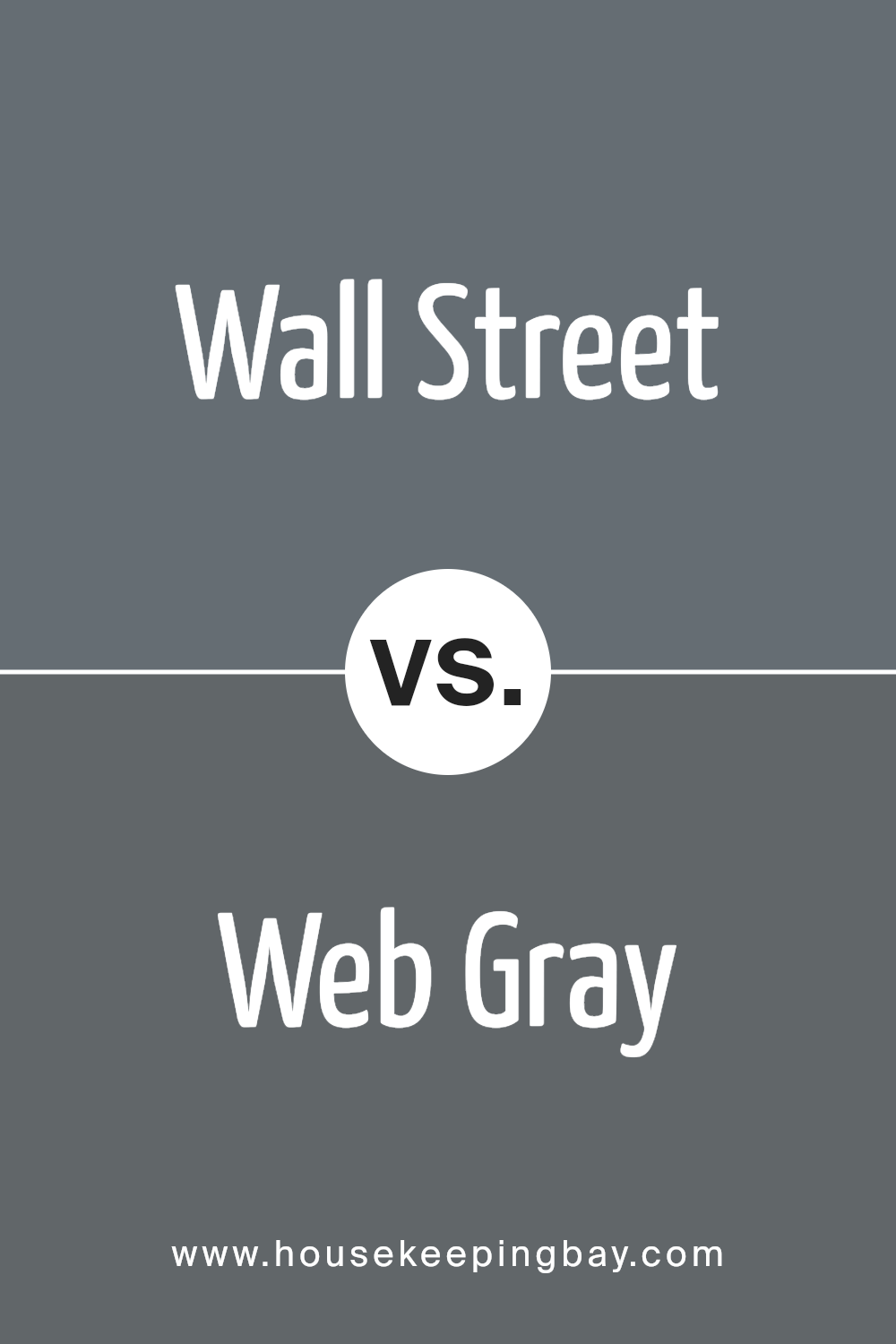 Wall Street

VS.

Web Gray

www.housekeepingbay.com